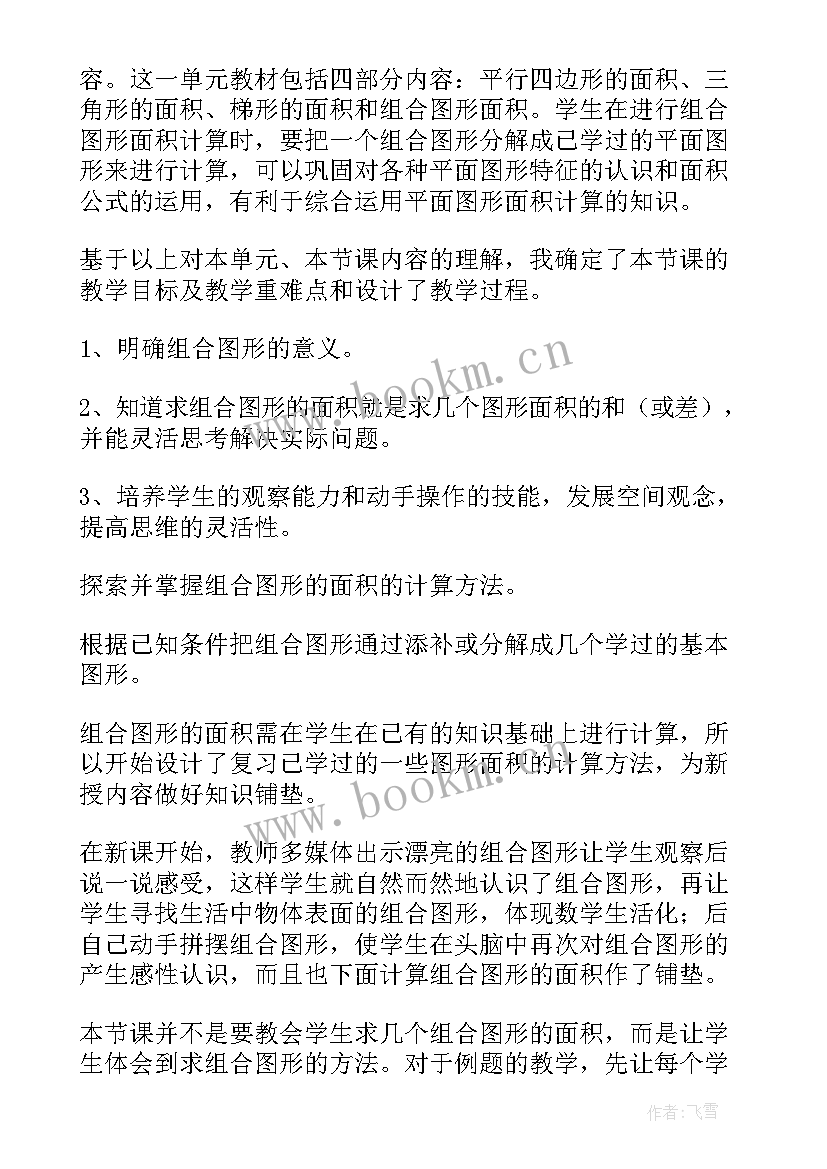 容。这一单元教材包括四部分内容：平行四边形的面积、三角形的面积、梯形的面积和组合图形面积。学生在进行组合图形面积计算时，要把一个组合图形分解成已学过的平面图形来进行计算，可以巩固对各种平面图形特征的认识和面积公式的运用，有利于综合运用平面图形面积计算的知识。

基于以上对本单元、本节课内容的理解，我确定了本节课的教学目标及教学重难点和设计了教学过程。

1、明确组合图形的意义。

2、知道求组合图形的面积就是求几个图形面积的和（或差），并能灵活思考解决实际问题。

3、培养学生的观察能力和动手操作的技能，发展空间观念，提高思维的灵活性。

探索并掌握组合图形的面积的计算方法。

根据已知条件把组合图形通过添补或分解成几个学过的基本图形。

组合图形的面积需在学生在已有的知识基础上进行计算，所以开始设计了复习已学过的一些图形面积的计算方法，为新授内容做好知识铺垫。

在新课开始，教师多媒体出示漂亮的组合图形让学生观察后说一说感受，这样学生就自然而然地认识了组合图形，再让学生寻找生活中物体表面的组合图形，体现数学生活化；后自己动手拼摆组合图形，使学生在头脑中再次对组合图形的产生感性认识，而且也下面计算组合图形的面积作了铺垫。

本节课并不是要教会学生求几个组合图形的面积，而是让学生体会到求组合图形的方法。对于例题的教学，先让每个学

www.bookm.cn

www.bookm.cn

作者：飞雪